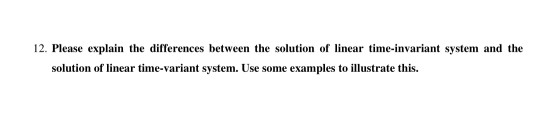 12. Please explain the differences between the solution of linear time-invariant system and the solution of linear time-variant system. Use some examples to illustrate this.